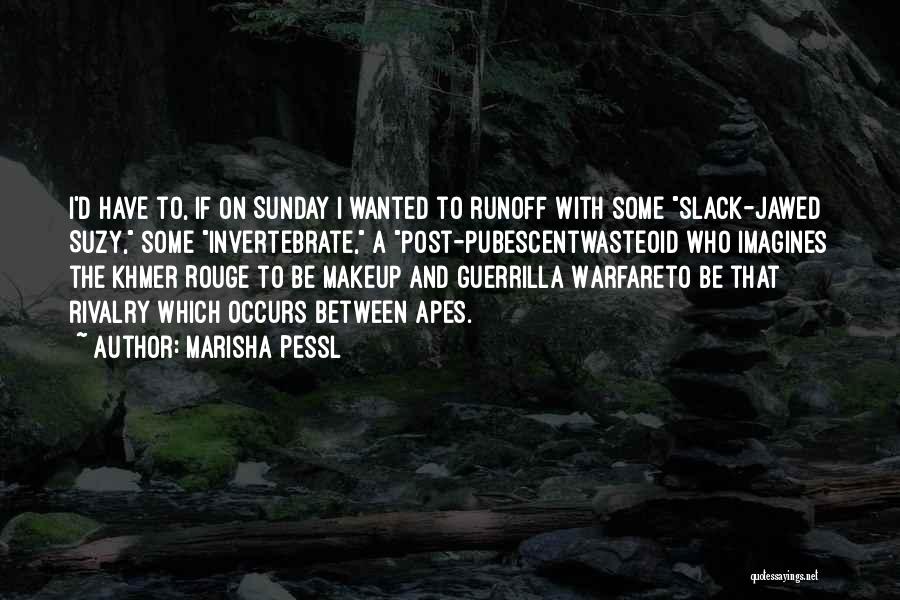 I'D HAVE TO, IF ON SUNDAY I WANTED TO RUNOFF WITH SOME "SLACK-JAWED SUZY," SOME "INVERTEBRATE," A "POST-PUBESCENTWASTEOID WHO IMAGINES THE KHMER ROUGE TO BE MAKEUP AND GUERRILLA WARFARETO BE THAT RIVALRY WHICH OCCURS BETWEEN APES.

~ AUTHOR: MARISHA PESSL

quotessayings.net